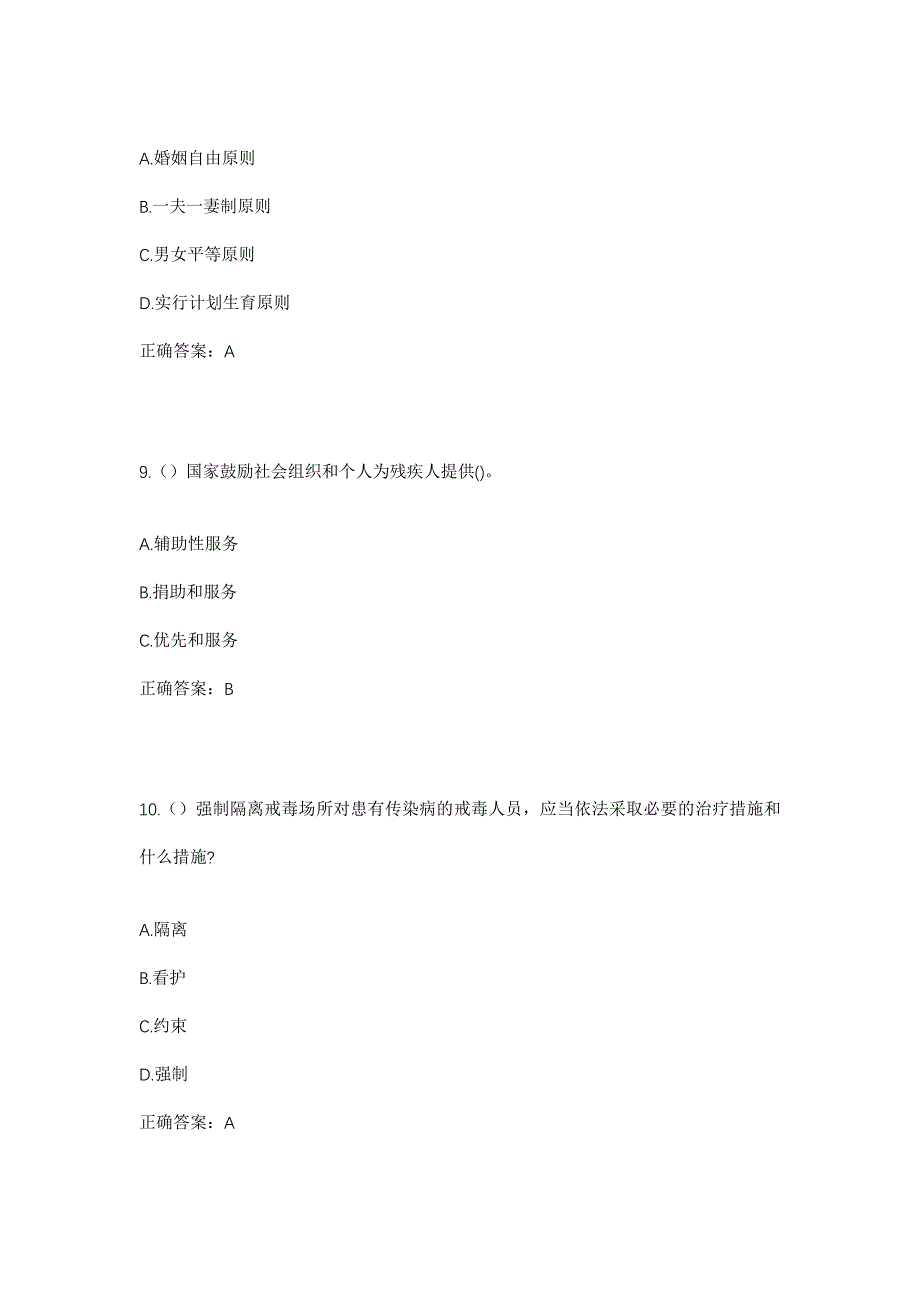 A.婚姻自由原则

B.一夫一妻制原则

C.男女平等原则

D.实行计划生育原则

正确答案：A

9.（）国家鼓励社会组织和个人为残疾人提供()。

A.辅助性服务

B.捐助和服务

C.优先和服务

正确答案：B

10.（）强制隔离戒毒场所对患有传染病的戒毒人员，应当依法采取必要的治疗措施和什么措施?

A.隔离

B.看护

C.约束

D.强制

正确答案：A